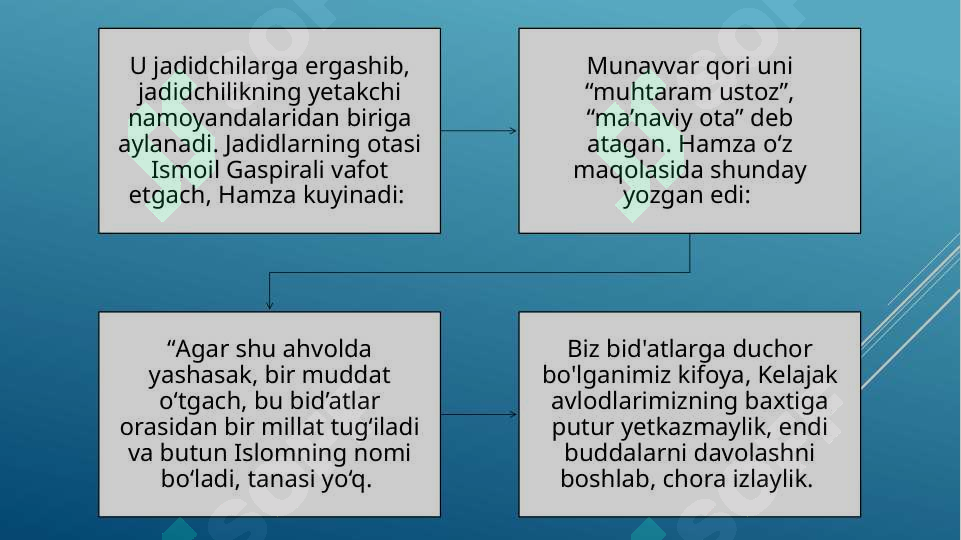 U jadidchilarga ergashib, jadidchilikning yetakchi namoyandalaridan biriga aylanadi. Jadidlarning otasi Ismoil Gaspirali vafot etgach, Hamza kuyinadi:

Munavvar qori uni “muhtaram ustoz”, “ma’naviy ota” deb atagan. Hamza o‘z maqolasida shunday yozgan edi:

“Agar shu ahvolda yashasak, bir muddat o‘tgach, bu bid’atlar orasidan bir millat tug‘iladi va butun Islomning nomi bo‘ladi, tanasi yo‘q.

Biz bid'atlarga duchor bo'lganimiz kifoya, Kelajak avlodlarimizning baxtiga putur yetkazmaylik, endi buddalarni davolashni boshlab, chora izlaylik.